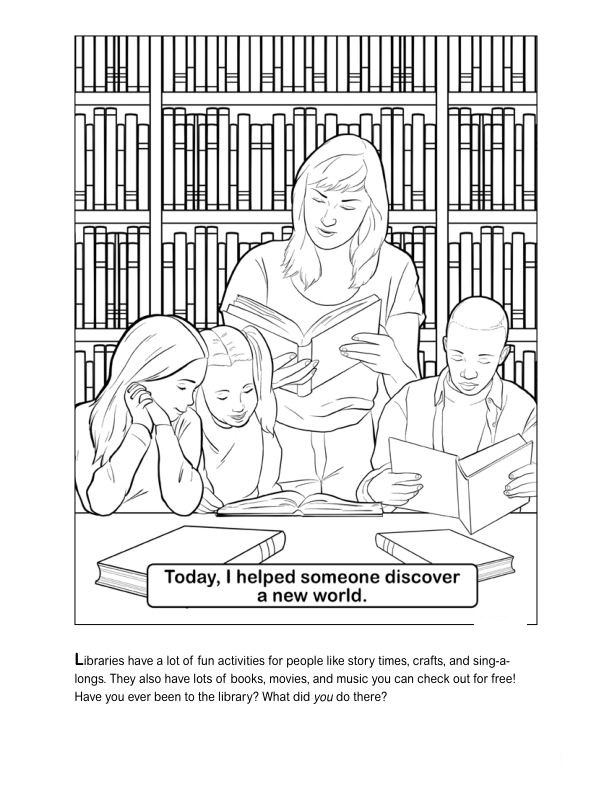 Today, I helped someone discover a new world.

Libraries have a lot of fun activities for people like story times, crafts, and sing-a-longs. They also have lots of books, movies, and music you can check out for free! Have you ever been to the library? What did you do there?